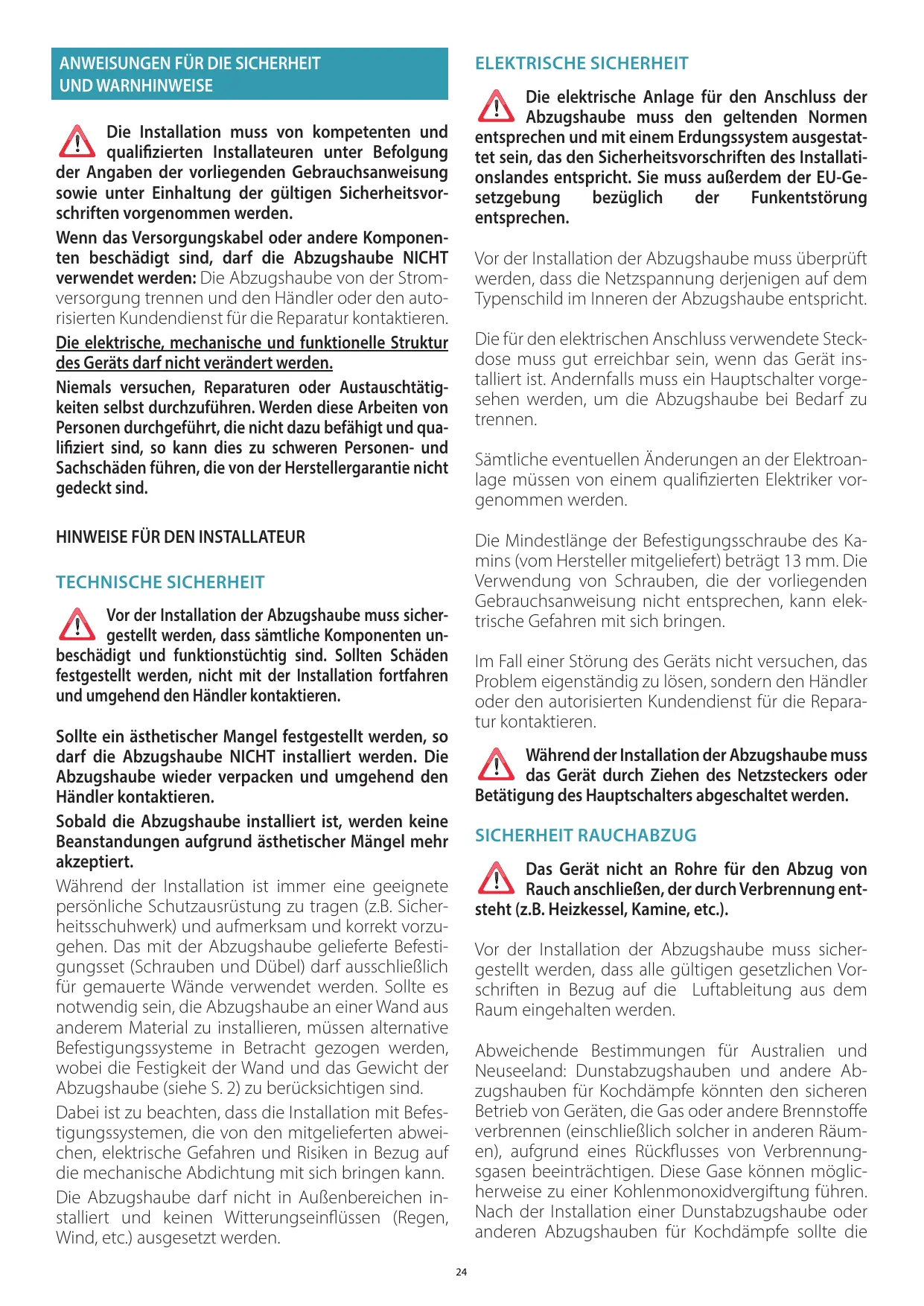 ANWEISUNGEN FÜR DIE SICHERHEIT UND WARNHINWEISE

Die Installation muss von kompetenten und qualifizierten Installateuren unter Befolgung der Angaben der vorliegenden Gebrauchsanweisung sowie unter Einhaltung der gültigen Sicherheitsvorschriften vorgenommen werden.

Wenn das Versorgungskabel oder andere Komponenten beschädigt sind, darf die Abzugshaube NICHT verwendet werden: Die Abzugshaube von der Stromversorgung trennen und den Händler oder den autorisierten Kundendienst für die Reparatur kontaktieren.

Die elektrische, mechanische und funktionelle Struktur des Geräts darf nicht verändert werden.

Niemals versuchen, Reparaturen oder Austauschtätigkeiten selbst durchzuführen. Werden diese Arbeiten von Personen durchgeführt, die nicht dazu befähigt und qualifiziert sind, so kann dies zu schweren Personen- und Sachschäden führen, die von der Herstellergarantie nicht gedeckt sind.

HINWEISE FÜR DEN INSTALLATEUR

TECHNISCHE SICHERHEIT

Vor der Installation der Abzugshaube muss sichergestellt werden, dass sämtliche Komponenten unbeschädigt und funktionstüchtig sind. Sollten Schäden festgestellt werden, nicht mit der Installation fortfahren und umgehend den Händler kontaktieren.

Sollte ein ästhetischer Mangel festgestellt werden, so darf die Abzugshaube NICHT installiert werden. Die Abzugshaube wieder verpacken und umgehend den Händler kontaktieren.

Sobald die Abzugshaube installiert ist, werden keine Beanstandungen aufgrund ästhetischer Mängel mehr akzeptiert.

Während der Installation ist immer eine geeignete persönliche Schutzausrüstung zu tragen (z.B. Sicherheitsschuhwerk) und aufmerksam und korrekt vorzugehen. Das mit der Abzugshaube gelieferte Befestigungsset (Schrauben und Dübel) darf ausschließlich für gemauerte Wände verwendet werden. Sollte es notwendig sein, die Abzugshaube an einer Wand aus anderem Material zu installieren, müssen alternative Befestigungssysteme in Betracht gezogen werden, wobei die Festigkeit der Wand und das Gewicht der Abzugshaube (siehe S. 2) zu berücksichtigen sind.

Dabei ist zu beachten, dass die Installation mit Befestigungssystemen, die von den mitgelieferten abweichen, elektrische Gefahren und Risiken in Bezug auf die mechanische Abdichtung mit sich bringen kann.

Die Abzugshaube darf nicht in Außenbereichen installiert und keinen Witterungseinflüssen (Regen, Wind, etc.) ausgesetzt werden.

ELEKTRISCHE SICHERHEIT

Die elektrische Anlage für den Anschluss der Abzugshaube muss den geltenden Normen entsprechen und mit einem Erdungssystem ausgestattet sein, das den Sicherheitsvorschriften des Installationslandes entspricht. Sie muss außerdem der EU-Gesetzgebung bezüglich der Funkentstörung entsprechen.

Vor der Installation der Abzugshaube muss überprüft werden, dass die Netzspannung derjenigen auf dem Typenschild im Inneren der Abzugshaube entspricht.

Die für den elektrischen Anschluss verwendete Steckdose muss gut erreichbar sein, wenn das Gerät installiert ist. Andernfalls muss ein Hauptschalter vorgesehen werden, um die Abzugshaube bei Bedarf zu trennen.

Sämtliche eventuellen Änderungen an der Elektroanlage müssen von einem qualifizierten Elektriker vorgenommen werden.

Die Mindestlänge der Befestigungsschraube des Kamins (vom Hersteller mitgeliefert) beträgt 13 mm. Die Verwendung von Schrauben, die der vorliegenden Gebrauchsanweisung nicht entsprechen, kann elektrische Gefahren mit sich bringen.

Im Fall einer Störung des Geräts nicht versuchen, das Problem eigenständig zu lösen, sondern den Händler oder den autorisierten Kundendienst für die Reparatur kontaktieren.

Während der Installation der Abzugshaube muss das Gerät durch Ziehen des Netzsteckers oder Betätigung des Hauptschalters abgeschaltet werden.

SICHERHEIT RAUCHABZUG

Das Gerät nicht an Rohre für den Abzug von Rauch anschließen, der durch Verbrennung entsteht (z.B. Heizkessel, Kamine, etc.).

Vor der Installation der Abzugshaube muss sichergestellt werden, dass alle gültigen gesetzlichen Vorschriften in Bezug auf die Luftableitung aus dem Raum eingehalten werden.

Abweichende Bestimmungen für Australien und Neuseeland: Dunstabzugshauben und andere Abzugshauben für Kochdämpfe könnten den sicheren Betrieb von Geräten, die Gas oder andere Brennstoffe verbrennen (einschließlich solcher in anderen Räumen), aufgrund eines Rückflusses von Verbrennungsgasen beeinträchtigen. Diese Gase können möglicherweise zu einer Kohlenmonoxidvergiftung führen. Nach der Installation einer Dunstabzugshaube oder anderen Abzugshauben für Kochdämpfe sollte die

24